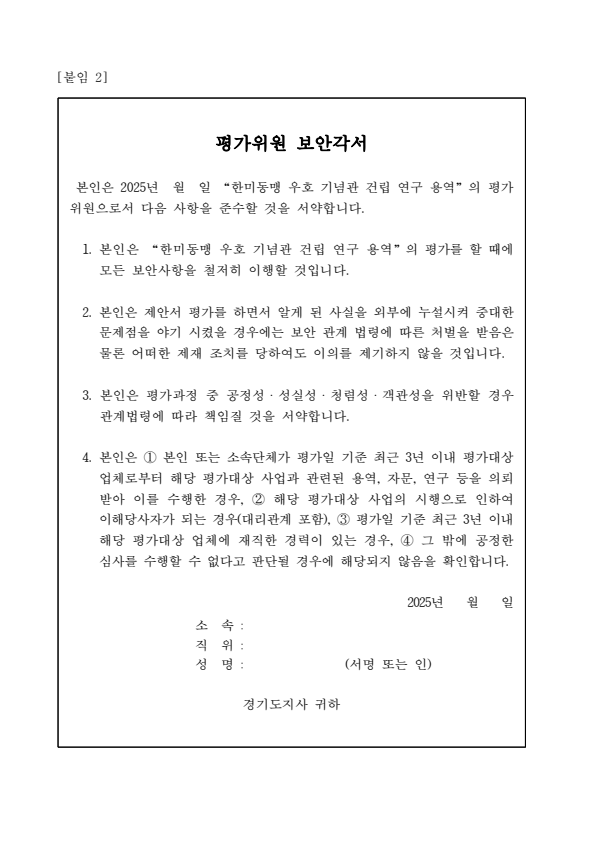 [붙임 2]

평가위원 보안각서

본인은 2025년 월 일 “한미동맹 우호 기념관 건립 연구 용역”의 평가위원으로서 다음 사항을 준수할 것을 서약합니다.

1. 본인은 “한미동맹 우호 기념관 건립 연구 용역”의 평가를 할 때에 모든 보안사항을 철저히 이행할 것입니다.

2. 본인은 제안서 평가를 하면서 알게 된 사실을 외부에 누설시켜 중대한 문제점을 야기 시켰을 경우에는 보안 관계 법령에 따른 처벌을 받음은 물론 어떠한 제재 조치를 당하여도 이의를 제기하지 않을 것입니다.

3. 본인은 평가과정 중 공정성 · 성실성 · 청렴성 · 객관성을 위반할 경우 관계법령에 따라 책임질 것을 서약합니다.

4. 본인은 ① 본인 또는 소속단체가 평가일 기준 최근 3년 이내 평가대상 업체로부터 해당 평가대상 사업과 관련된 용역, 자문, 연구 등을 의뢰받아 이를 수행한 경우, ② 해당 평가대상 사업의 시행으로 인하여 이해당사자가 되는 경우(대리관계 포함), ③ 평가일 기준 최근 3년 이내 해당 평가대상 업체에 재직한 경력이 있는 경우, ④ 그 밖에 공정한 심사를 수행할 수 없다고 판단될 경우에 해당되지 않음을 확인합니다.

2025년 월 일

소 속 :
직 위 :
성 명 : (서명 또는 인)

경기도지사 귀하